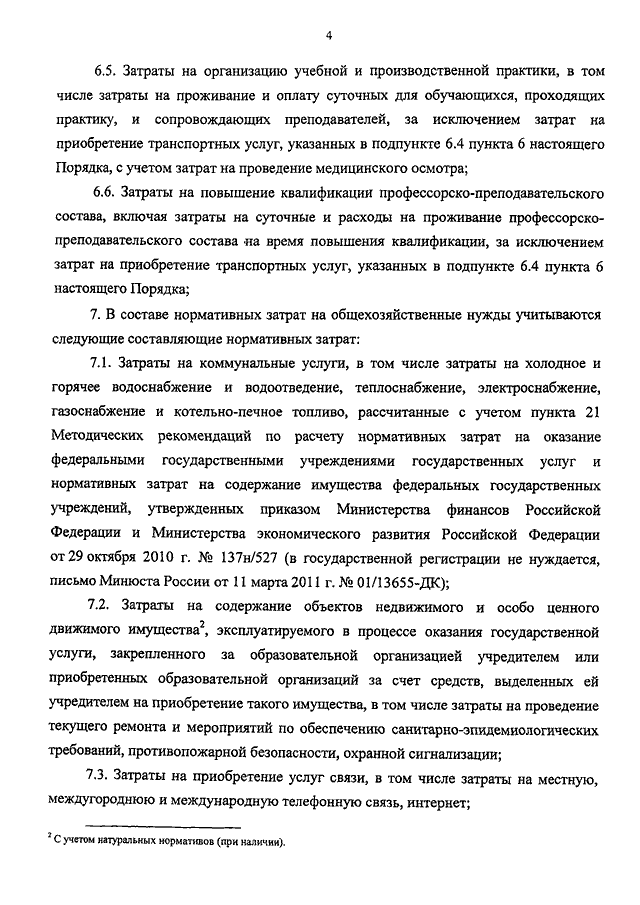 4

6.5. Затраты на организацию учебной и производственной практики, в том числе затраты на проживание и оплату суточных для обучающихся, проходящих практику, и сопровождающих преподавателей, за исключением затрат на приобретение транспортных услуг, указанных в подпункте 6.4 пункта 6 настоящего Порядка, с учетом затрат на проведение медицинского осмотра;

6.6. Затраты на повышение квалификации профессорско-преподавательского состава, включая затраты на суточные и расходы на проживание профессорско-преподавательского состава на время повышения квалификации, за исключением затрат на приобретение транспортных услуг, указанных в подпункте 6.4 пункта 6 настоящего Порядка;

7. В составе нормативных затрат на общехозяйственные нужды учитываются следующие составляющие нормативных затрат:

7.1. Затраты на коммунальные услуги, в том числе затраты на холодное и горячее водоснабжение и водоотведение, теплоснабжение, электроснабжение, газоснабжение и котельно-печное топливо, рассчитанные с учетом пункта 21 Методических рекомендаций по расчету нормативных затрат на оказание федеральными государственными учреждениями государственных услуг и нормативных затрат на содержание имущества федеральных государственных учреждений, утвержденных приказом Министерства финансов Российской Федерации и Министерства экономического развития Российской Федерации от 29 октября 2010 г. № 137н/527 (в государственной регистрации не нуждается, письмо Минюста России от 11 марта 2011 г. № 01/13655-ДК);

7.2. Затраты на содержание объектов недвижимого и особо ценного движимого имущества$^2$, эксплуатируемого в процессе оказания государственной услуги, закрепленного за образовательной организацией учредителем или приобретенных образовательной организаций за счет средств, выделенных ей учредителем на приобретение такого имущества, в том числе затраты на проведение текущего ремонта и мероприятий по обеспечению санитарно-эпидемиологических требований, противопожарной безопасности, охранной сигнализации;

7.3. Затраты на приобретение услуг связи, в том числе затраты на местную, междугороднюю и международную телефонную связь, интернет;

$^2$ С учетом натуральных нормативов (при наличии).